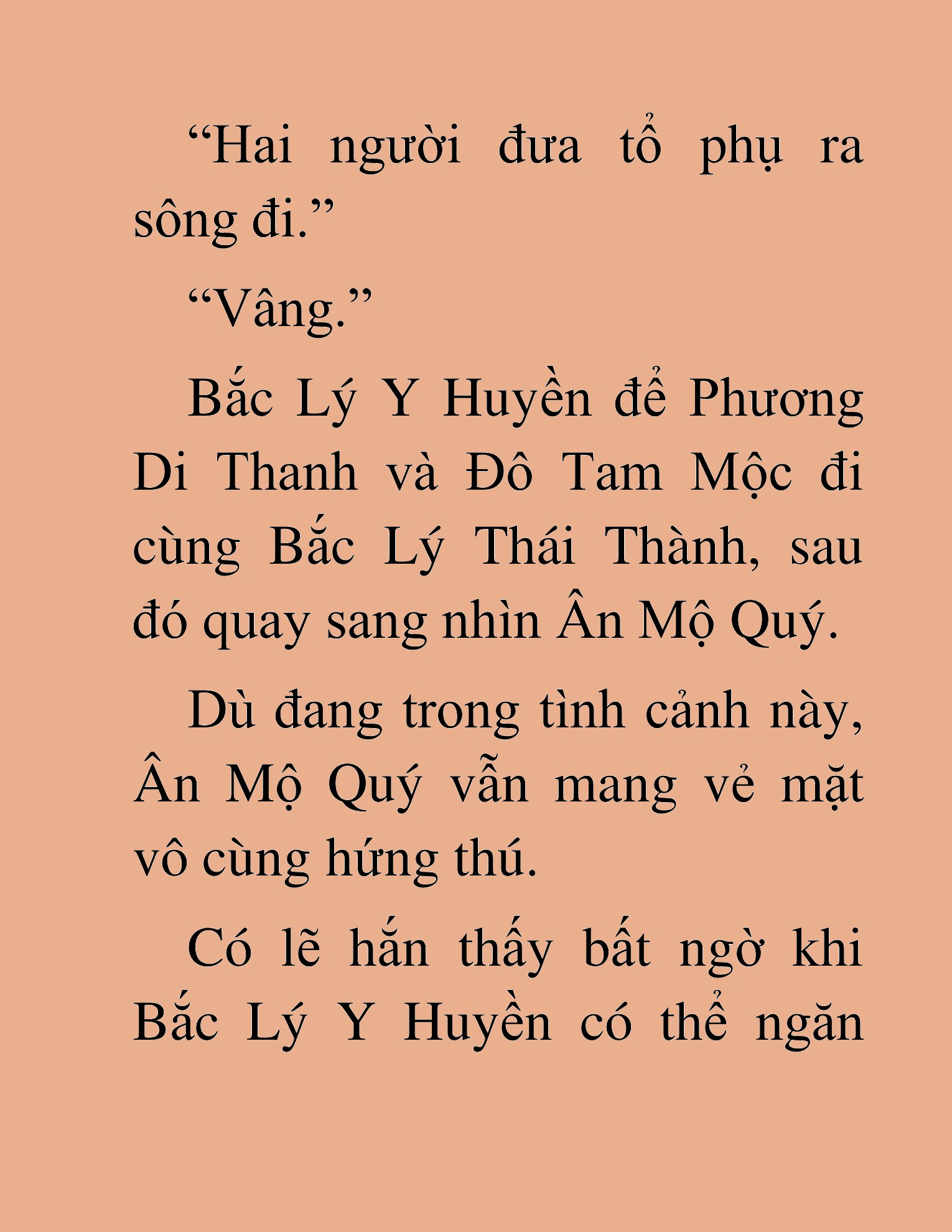 “Hai người đưa tổ phụ ra sông đi.”

“Vâng.”

Bắc Lý Y Huyền để Phương Di Thanh và Đô Tam Mộc đi cùng Bắc Lý Thái Thành, sau đó quay sang nhìn Ân Mộ Quý.

Dù đang trong tình cảnh này, Ân Mộ Quý vẫn mang vẻ mặt vô cùng hứng thú.

Có lẽ hắn thấy bất ngờ khi Bắc Lý Y Huyền có thể ngăn